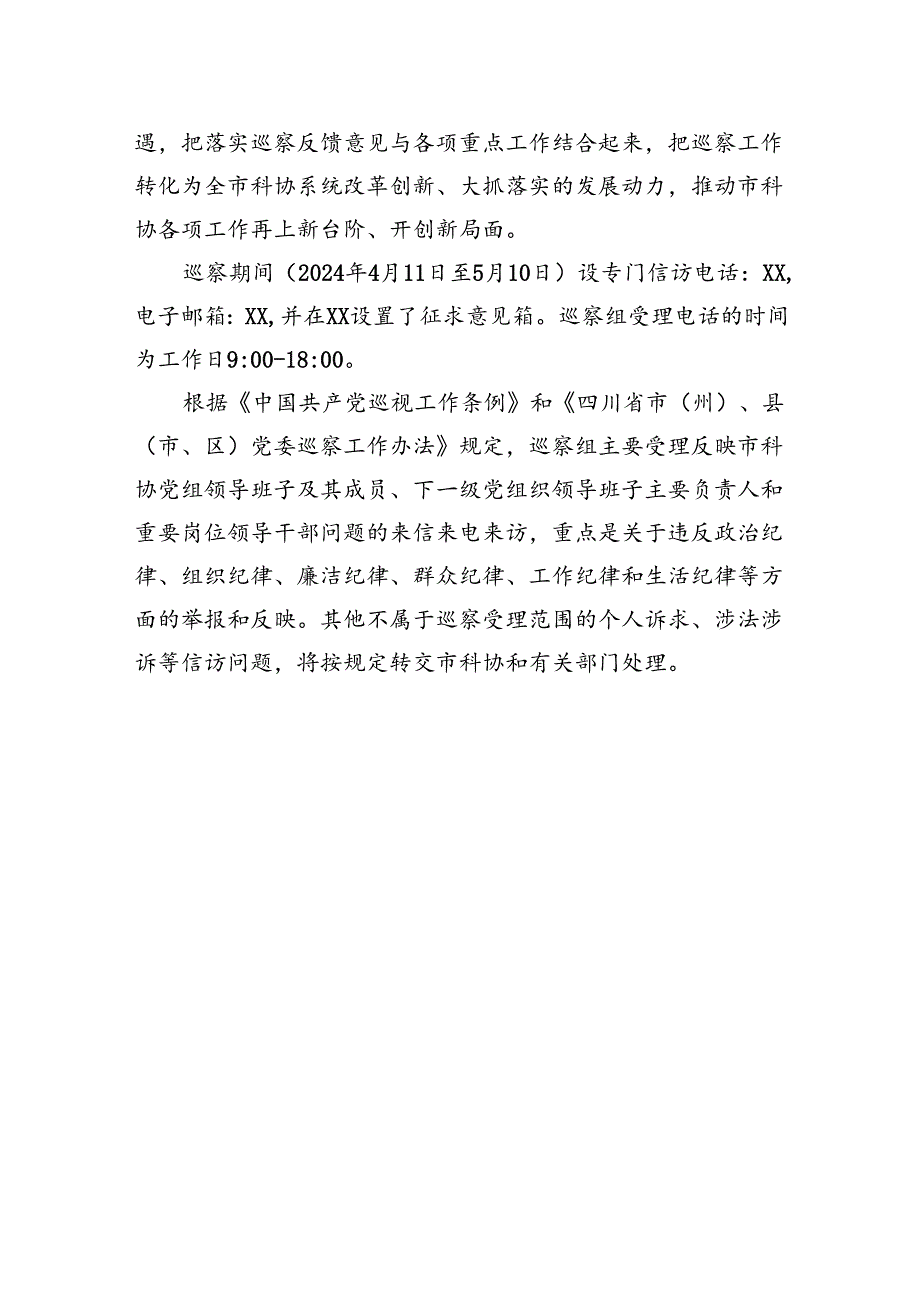 遇，把落实巡察反馈意见与各项重点工作结合起来，把巡察工作转化为全市科协系统改革创新、大抓落实的发展动力，推动市科协各项工作再上新台阶、开创新局面。

巡察期间（2024年4月11日至5月10日）设专门信访电话：XX，电子邮箱：XX，并在XX设置了征求意见箱。巡察组受理电话的时间为工作日9:00-18:00。

根据《中国共产党巡视工作条例》和《四川省市（州）、县（市、区）党委巡察工作办法》规定，巡察组主要受理反映市科协党组领导班子及其成员、下一级党组织领导班子主要负责人和重要岗位领导干部问题的来信来电来访，重点是关于违反政治纪律、组织纪律、廉洁纪律、群众纪律、工作纪律和生活纪律等方面的举报和反映。其他不属于巡察受理范围的个人诉求、涉法涉诉等信访问题，将按规定转交市科协和有关部门处理。